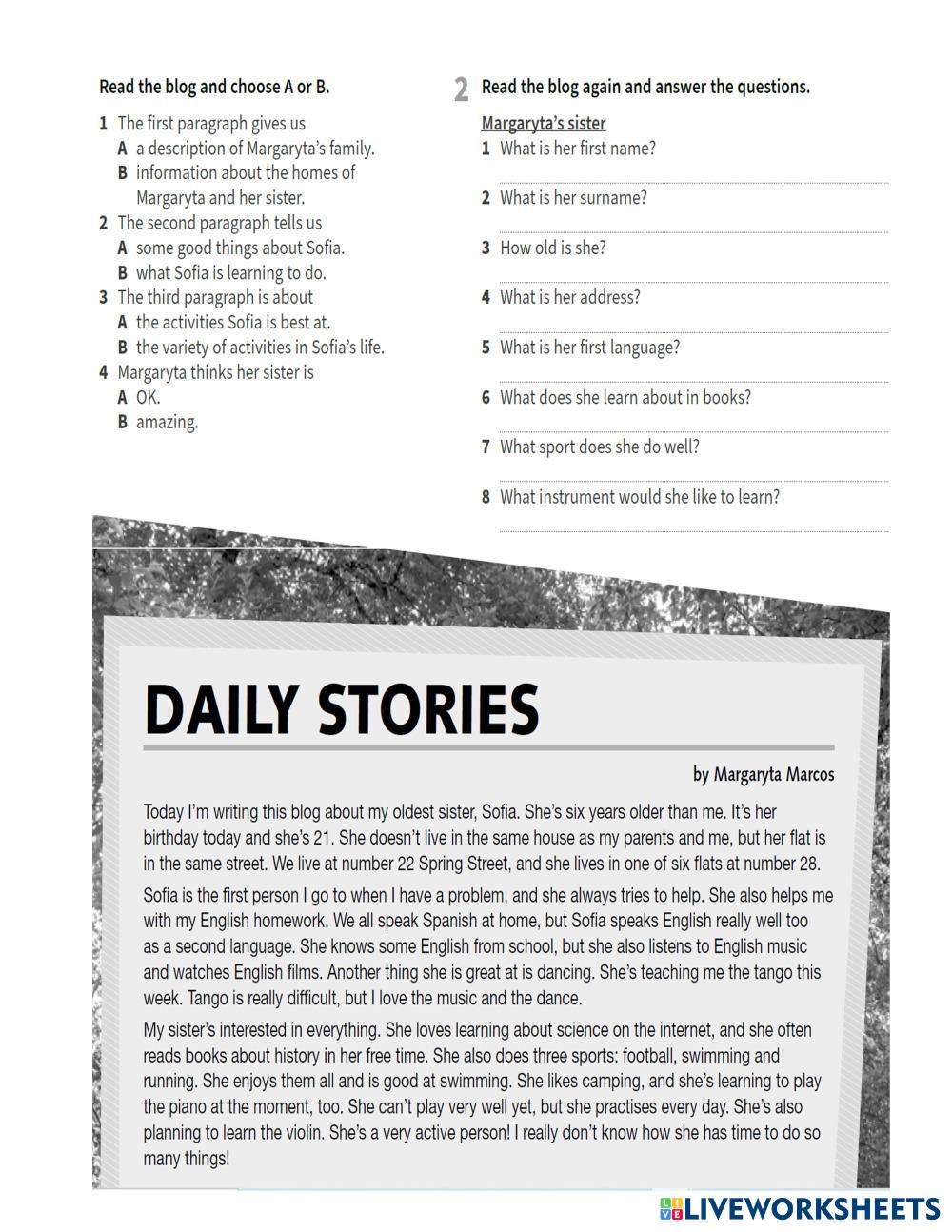 Read the blog and choose A or B.

1 The first paragraph gives us
A a description of Margaryta's family.
B information about the homes of Margaryta and her sister.
2 The second paragraph tells us
A some good things about Sofia.
B what Sofia is learning to do.
3 The third paragraph is about
A the activities Sofia is best at.
B the variety of activities in Sofia's life.
4 Margaryta thinks her sister is
A OK.
B amazing.

2 Read the blog again and answer the questions.

Margaryta's sister
1 What is her first name?
2 What is her surname?
3 How old is she?
4 What is her address?
5 What is her first language?
6 What does she learn about in books?
7 What sport does she do well?
8 What instrument would she like to learn?

DAILY STORIES

by Margaryta Marcos

Today I'm writing this blog about my oldest sister, Sofia. She's six years older than me. It's her birthday today and she's 21. She doesn't live in the same house as my parents and me, but her flat is in the same street. We live at number 22 Spring Street, and she lives in one of six flats at number 28.

Sofia is the first person I go to when I have a problem, and she always tries to help. She also helps me with my English homework. We all speak Spanish at home, but Sofia speaks English really well too as a second language. She knows some English from school, but she also listens to English music and watches English films. Another thing she is great at is dancing. She's teaching me the tango this week. Tango is really difficult, but I love the music and the dance.

My sister's interested in everything. She loves learning about science on the internet, and she often reads books about history in her free time. She also does three sports: football, swimming and running. She enjoys them all and is good at swimming. She likes camping, and she's learning to play the piano at the moment, too. She can't play very well yet, but she practises every day. She's also planning to learn the violin. She's a very active person! I really don't know how she has time to do so many things!

LIVEWORKSHEETS